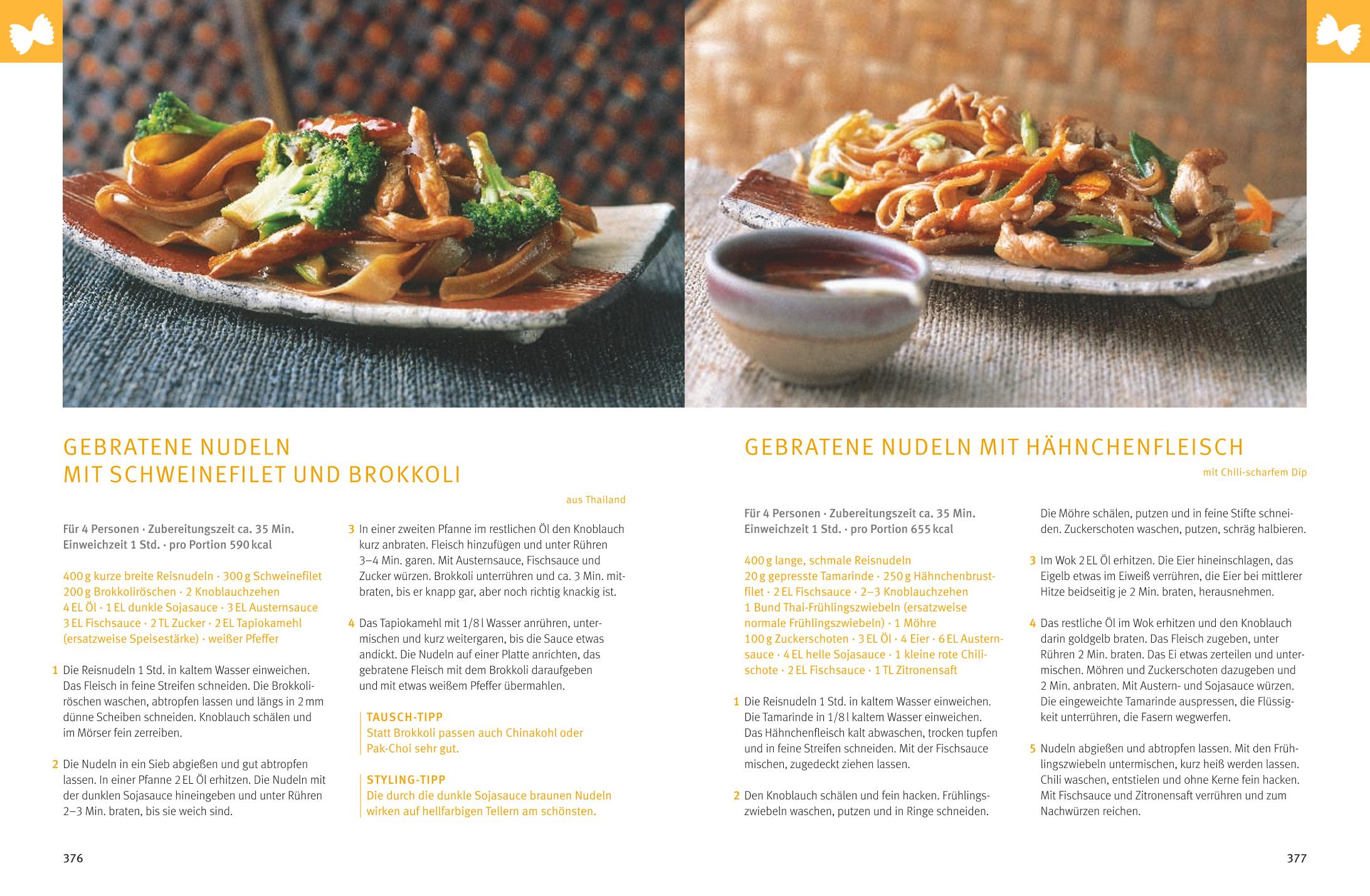 GEBRATENE NUDELN
MIT SCHWEINEFILET UND BROKKOLI

aus Thailand

Für 4 Personen · Zubereitungszeit ca. 35 Min.
Einweichzeit 1 Std. · pro Portion 590 kcal

400 g kurze breite Reisnudeln · 300 g Schweinefilet
200 g Brokkoliröschen · 2 Knoblauchzehen
4 EL Öl · 1 EL dunkle Sojasauce · 3 EL Austernsauce
3 EL Fischsauce · 2 TL Zucker · 2 EL Tapiokamehl
(ersatzweise Speisestärke) · weißer Pfeffer

1 Die Reisnudeln 1 Std. in kaltem Wasser einweichen. Das Fleisch in feine Streifen schneiden. Die Brokkoliröschen waschen, abtropfen lassen und längs in 2 mm dünne Scheiben schneiden. Knoblauch schälen und im Mörser fein zerreiben.

2 Die Nudeln in ein Sieb abgießen und gut abtropfen lassen. In einer Pfanne 2 EL Öl erhitzen. Die Nudeln mit der dunklen Sojasauce hineingeben und unter Rühren 2–3 Min. braten, bis sie weich sind.

3 In einer zweiten Pfanne im restlichen Öl den Knoblauch kurz anbraten. Fleisch hinzufügen und unter Rühren 3–4 Min. garen. Mit Austernsauce, Fischsauce und Zucker würzen. Brokkoli unterrühren und ca. 3 Min. mitbraten, bis er knapp gar, aber noch richtig knackig ist.

4 Das Tapiokamehl mit 1/8 l Wasser anrühren, untermischen und kurz weitergaren, bis die Sauce etwas andickt. Die Nudeln auf einer Platte anrichten, das gebratene Fleisch mit dem Brokkoli daraufgeben und mit etwas weißem Pfeffer übermahlen.

TAUSCH-TIPP
Statt Brokkoli passen auch Chinakohl oder Pak-Choi sehr gut.

STYLING-TIPP
Die durch die dunkle Sojasauce braunen Nudeln wirken auf hellfarbigen Tellern am schönsten.

376

GEBRATENE NUDELN MIT HÄHNCHENFLEISCH

mit Chili-scharfem Dip

Für 4 Personen · Zubereitungszeit ca. 35 Min.
Einweichzeit 1 Std. · pro Portion 655 kcal

400 g lange, schmale Reisnudeln
20 g gepresste Tamarinde · 250 g Hähnchenbrustfilet · 2 EL Fischsauce · 2–3 Knoblauchzehen
1 Bund Thai-Frühlingszwiebeln (ersatzweise normale Frühlingszwiebeln) · 1 Möhre
100 g Zuckerschoten · 3 EL Öl · 4 Eier · 6 EL Austernsauce · 4 EL helle Sojasauce · 1 kleine rote Chilischote · 2 EL Fischsauce · 1 TL Zitronensaft

1 Die Reisnudeln 1 Std. in kaltem Wasser einweichen. Die Tamarinde in 1/8 l kaltem Wasser einweichen. Das Hähnchenfleisch kalt abwaschen, trocken tupfen und in feine Streifen schneiden. Mit der Fischsauce mischen, zugedeckt ziehen lassen.

2 Den Knoblauch schälen und fein hacken. Frühlingszwiebeln waschen, putzen und in Ringe schneiden. Die Möhre schälen, putzen und in feine Stifte schneiden. Zuckerschoten waschen, putzen, schräg halbieren.

3 Im Wok 2 EL Öl erhitzen. Die Eier hineinschlagen, das Eigelb etwas im Eiweiß verrühren, die Eier bei mittlerer Hitze beidseitig je 2 Min. braten, herausnehmen.

4 Das restliche Öl im Wok erhitzen und den Knoblauch darin goldgelb braten. Das Fleisch zugeben, unter Rühren 2 Min. braten. Das Ei etwas zerteilen und untermischen. Möhren und Zuckerschoten dazugeben und 2 Min. anbraten. Mit Austern- und Sojasauce würzen. Die eingeweichte Tamarinde auspressen, die Flüssigkeit unterrühren, die Fasern wegwerfen.

5 Nudeln abgießen und abtropfen lassen. Mit den Frühlingszwiebeln untermischen, kurz heiß werden lassen. Chili waschen, entstielen und ohne Kerne fein hacken. Mit Fischsauce und Zitronensaft verrühren und zum Nachwürzen reichen.

377